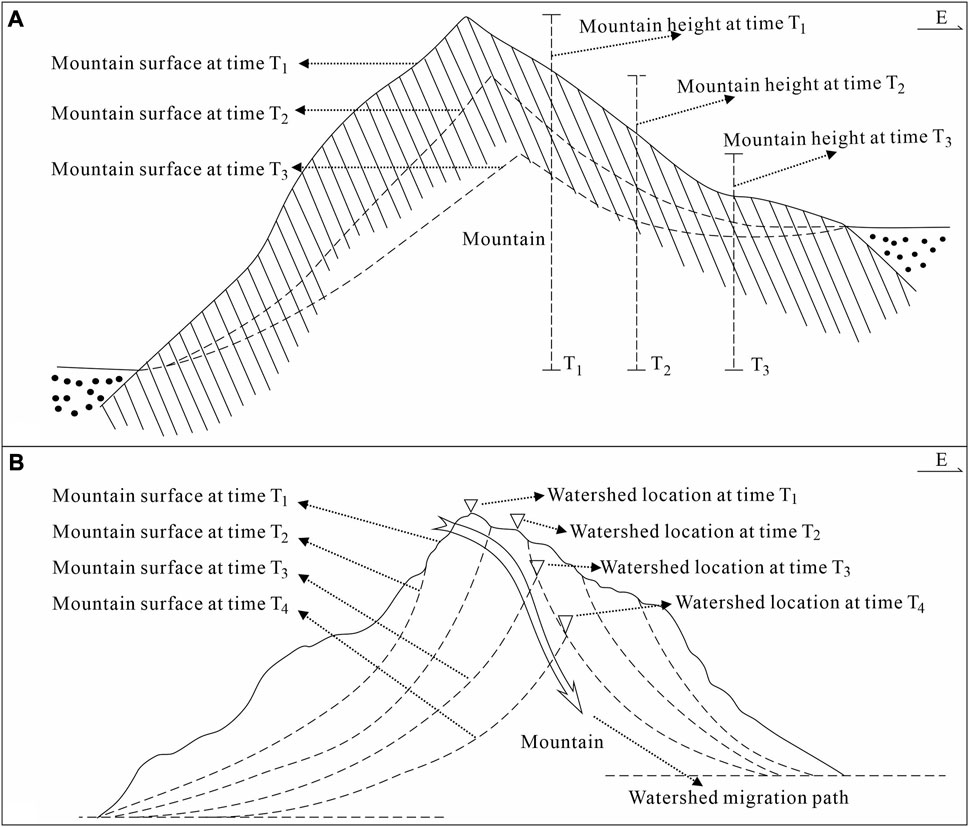 A

E

Mountain surface at time $T_1$

Mountain surface at time $T_2$

Mountain surface at time $T_3$

Mountain height at time $T_1$

Mountain height at time $T_2$

Mountain height at time $T_3$

Mountain

$T_1$

$T_2$

$T_3$

B

E

Mountain surface at time $T_1$

Mountain surface at time $T_2$

Mountain surface at time $T_3$

Mountain surface at time $T_4$

Watershed location at time $T_1$

Watershed location at time $T_2$

Watershed location at time $T_3$

Watershed location at time $T_4$

Mountain

Watershed migration path